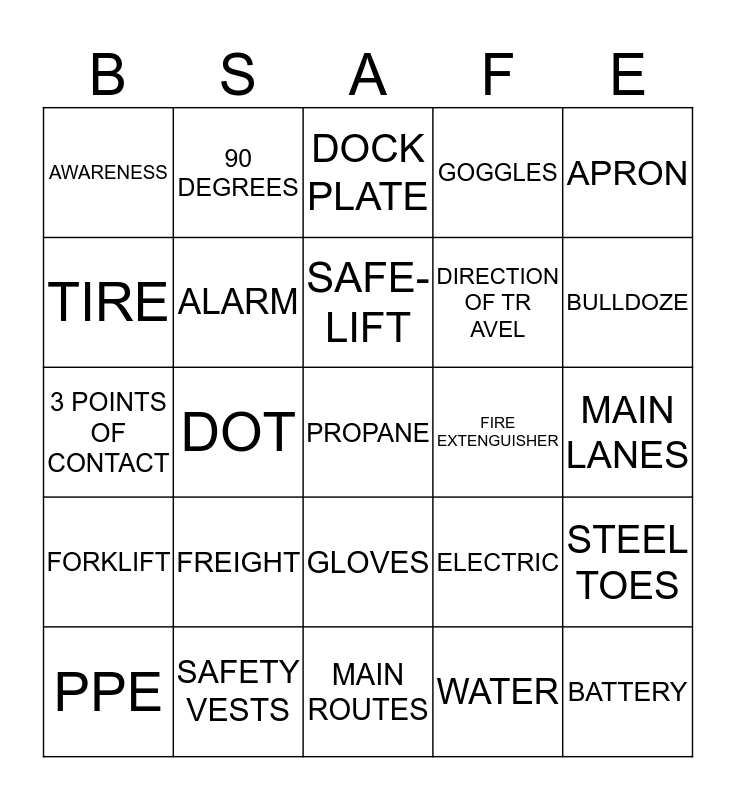 | B | S | A | F | E |
|---|---|---|---|---|
| AWARENESS | 90 DEGREES | DOCK PLATE | GOGGLES | APRON |
| TIRE | ALARM | SAFE-LIFT | DIRECTION OF TR AVEL | BULLDOZE |
| 3 POINTS OF CONTACT | DOT | PROPANE | FIRE EXTENGUISHER | MAIN LANES |
| FORKLIFT | FREIGHT | GLOVES | ELECTRIC | STEEL TOES |
| PPE | SAFETY VESTS | MAIN ROUTES | WATER | BATTERY |